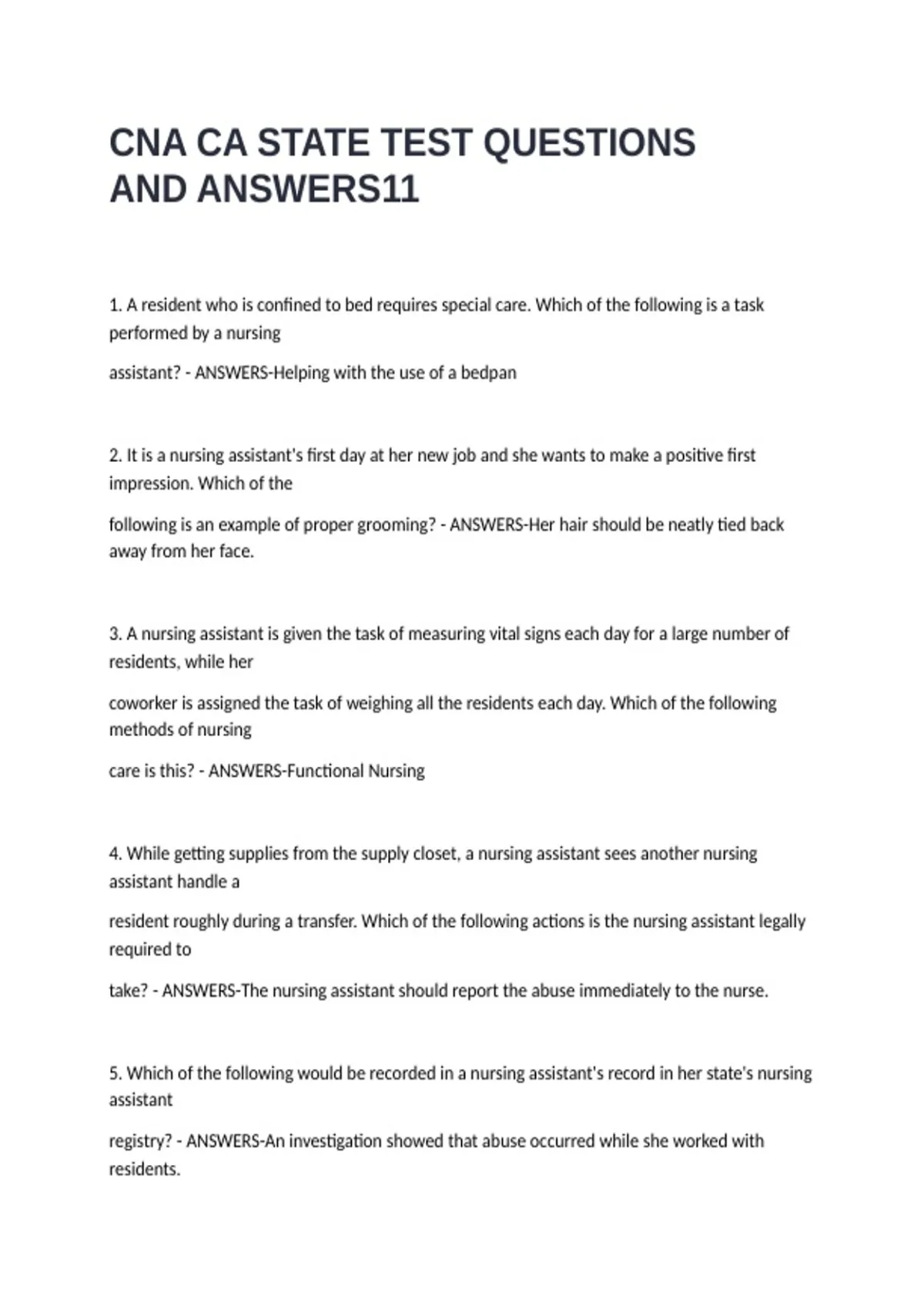 CNA CA STATE TEST QUESTIONS AND ANSWERS11

1. A resident who is confined to bed requires special care. Which of the following is a task performed by a nursing

assistant? - ANSWERS-Helping with the use of a bedpan

2. It is a nursing assistant's first day at her new job and she wants to make a positive first impression. Which of the

following is an example of proper grooming? - ANSWERS-Her hair should be neatly tied back away from her face.

3. A nursing assistant is given the task of measuring vital signs each day for a large number of residents, while her

coworker is assigned the task of weighing all the residents each day. Which of the following methods of nursing

care is this? - ANSWERS-Functional Nursing

4. While getting supplies from the supply closet, a nursing assistant sees another nursing assistant handle a

resident roughly during a transfer. Which of the following actions is the nursing assistant legally required to

take? - ANSWERS-The nursing assistant should report the abuse immediately to the nurse.

5. Which of the following would be recorded in a nursing assistant's record in her state's nursing assistant

registry? - ANSWERS-An investigation showed that abuse occurred while she worked with residents.